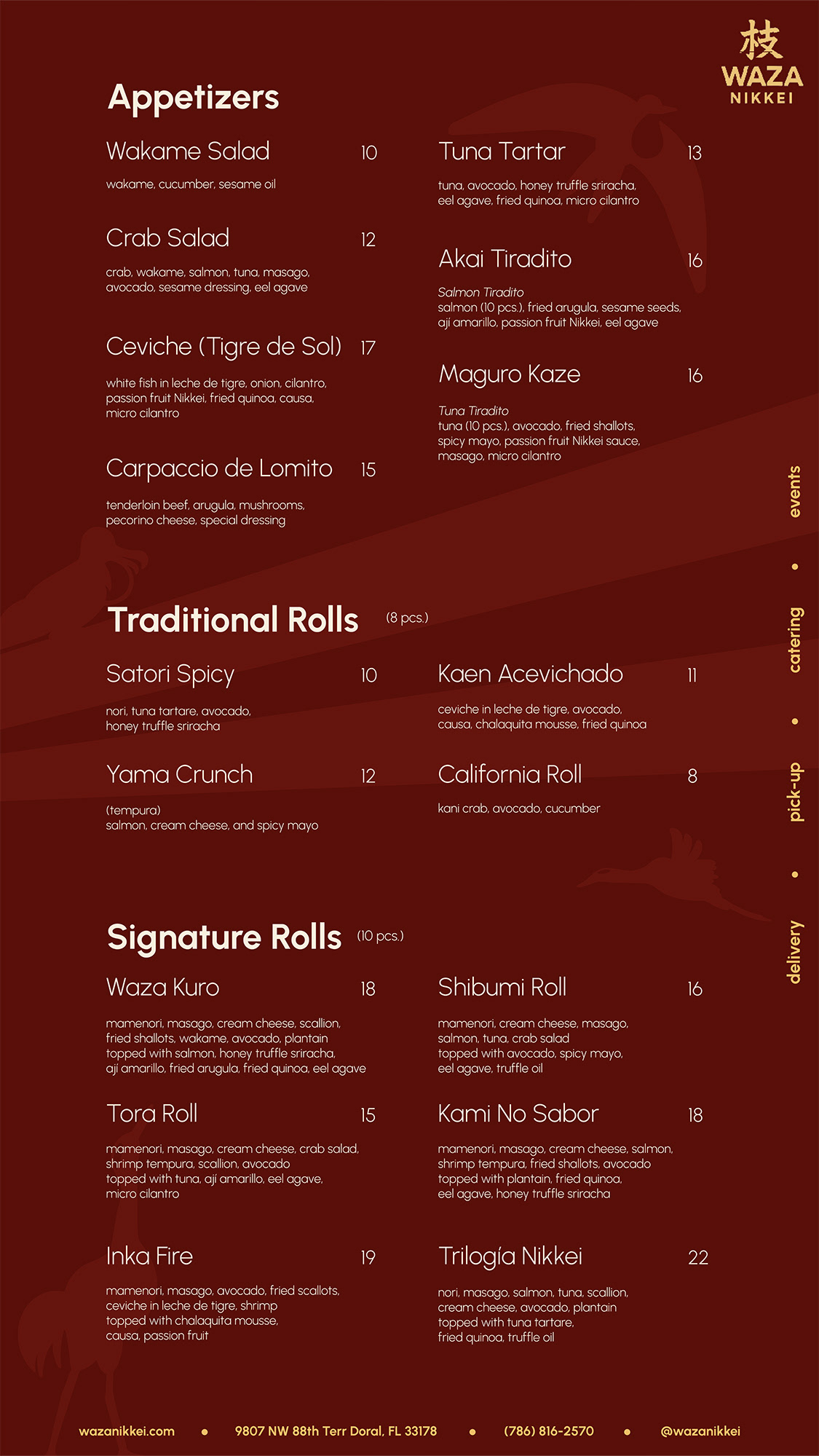 枝
WAZA
NIKKEI

Appetizers

Wakame Salad 10
wakame, cucumber, sesame oil

Crab Salad 12
crab, wakame, salmon, tuna, masago, avocado, sesame dressing, eel agave

Ceviche (Tigre de Sol) 17
white fish in leche de tigre, onion, cilantro, passion fruit Nikkei, fried quinoa, causa, micro cilantro

Carpaccio de Lomito 15
tenderloin beef, arugula, mushrooms, pecorino cheese, special dressing

Tuna Tartar 13
tuna, avocado, honey truffle sriracha, eel agave, fried quinoa, micro cilantro

Akai Tiradito 16
Salmon Tiradito
salmon (10 pcs.), fried arugula, sesame seeds, aji amarillo, passion fruit Nikkei, eel agave

Maguro Kaze 16
Tuna Tiradito
tuna (10 pcs.), avocado, fried shallots, spicy mayo, passion fruit Nikkei sauce, masago, micro cilantro

Traditional Rolls (8 pcs.)

Satori Spicy 10
nori, tuna tartare, avocado, honey truffle sriracha

Yama Crunch 12
(tempura)
salmon, cream cheese, and spicy mayo

Kaen Acevichado 11
ceviche in leche de tigre, avocado, causa, chalaquita mousse, fried quinoa

California Roll 8
kani crab, avocado, cucumber

Signature Rolls (10 pcs.)

Waza Kuro 18
mamenori, masago, cream cheese, scallion, fried shallots, wakame, avocado, plantain topped with salmon, honey truffle sriracha, aji amarillo, fried arugula, fried quinoa, eel agave

Tora Roll 15
mamenori, masago, cream cheese, crab salad, shrimp tempura, scallion, avocado topped with tuna, ají amarillo, eel agave, micro cilantro

Inka Fire 19
mamenori, masago, avocado, fried scallots, ceviche in leche de tigre, shrimp topped with chalaquita mousse, causa, passion fruit

Shibumi Roll 16
mamenori, cream cheese, masago, salmon, tuna, crab salad topped with avocado, spicy mayo, eel agave, truffle oil

Kami No Sabor 18
mamenori, masago, cream cheese, salmon, shrimp tempura, fried shallots, avocado topped with plantain, fried quinoa, eel agave, honey truffle sriracha

Trilogía Nikkei 22
nori, masago, salmon, tuna, scallion, cream cheese, avocado, plantain topped with tuna tartare, fried quinoa, truffle oil

events • catering • pick-up • delivery

wazanikkei.com • 9807 NW 88th Terr Doral, FL 33178 • (786) 816-2570 • @wazanikkei